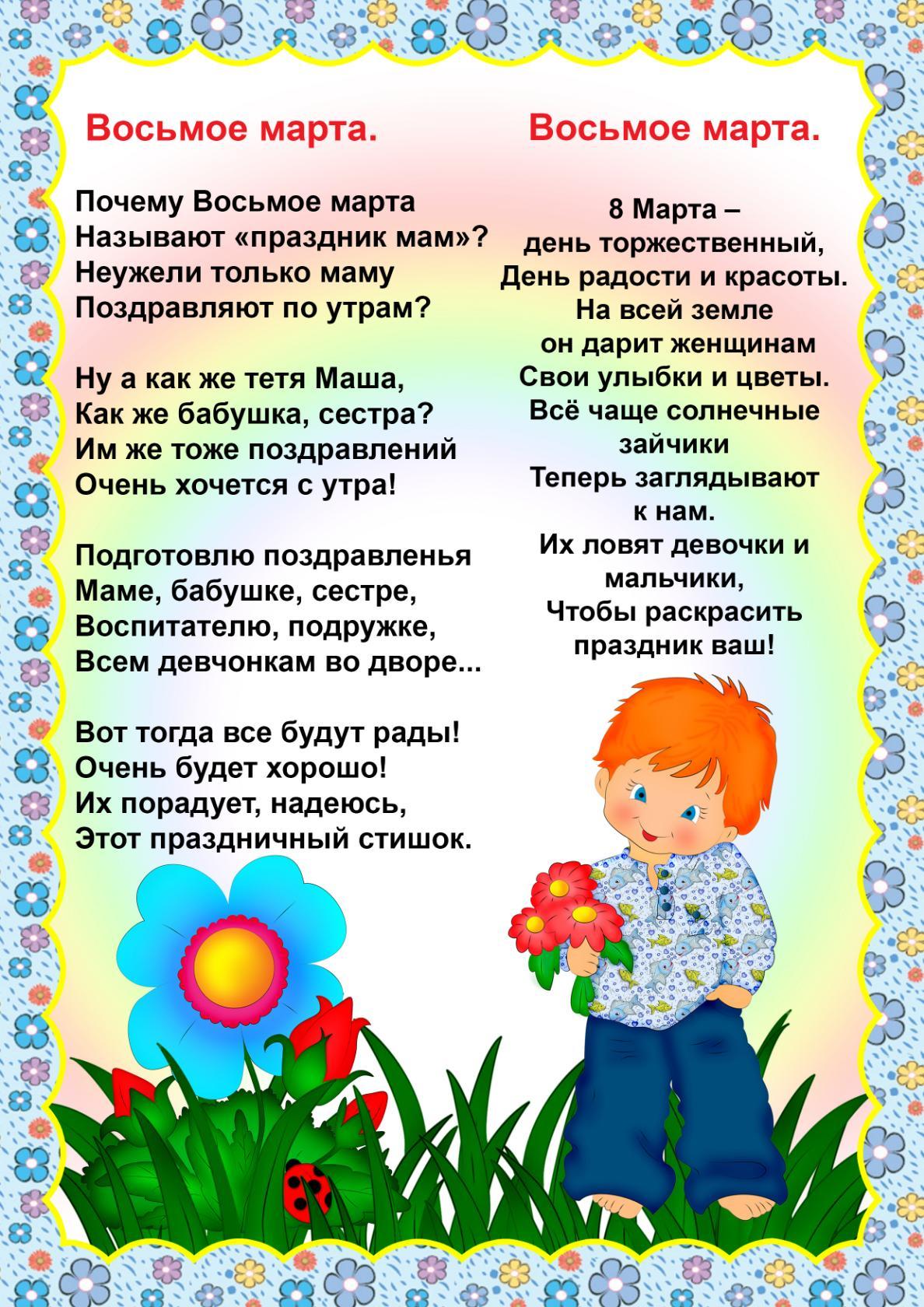 Восьмое марта.

Почему Восьмое марта
Называют «праздник мам»?
Неужели только маму
Поздравляют по утрам?

Ну а как же тетя Маша,
Как же бабушка, сестра?
Им же тоже поздравлений
Очень хочется с утра!

Подготовлю поздравленья
Маме, бабушке, сестре,
Воспитателю, подружке,
Всем девчонкам во дворе...

Вот тогда все будут рады!
Очень будет хорошо!
Их порадует, надеюсь,
Этот праздничный стишок.

Восьмое марта.

8 Марта –
день торжественный,
День радости и красоты.
На всей земле
он дарит женщинам
Свои улыбки и цветы.
Всё чаще солнечные
зайчики
Теперь заглядывают
к нам.
Их ловят девочки и
мальчики,
Чтобы раскрасить
праздник ваш!